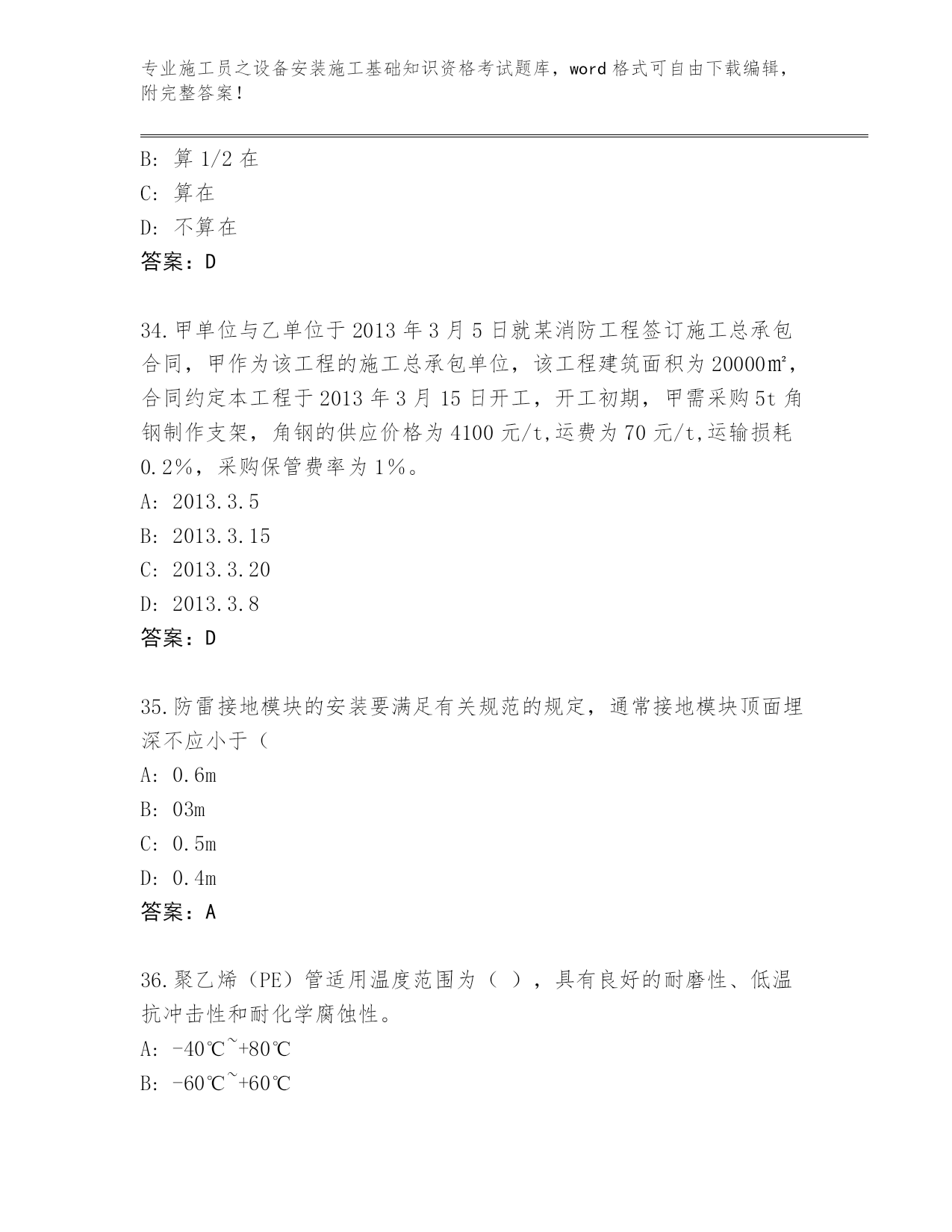 专业施工员之设备安装施工基础知识资格考试题库，word 格式可自由下载编辑，附完整答案！

B: 算 1/2 在
C: 算在
D: 不算在
答案：D

34.甲单位与乙单位于 2013 年 3 月 5 日就某消防工程签订施工总承包合同，甲作为该工程的施工总承包单位，该工程建筑面积为 20000㎡，合同约定本工程于 2013 年 3 月 15 日开工，开工初期，甲需采购 5t 角钢制作支架，角钢的供应价格为 4100 元/t,运费为 70 元/t,运输损耗 0.2%，采购保管费率为 1%。
A: 2013.3.5
B: 2013.3.15
C: 2013.3.20
D: 2013.3.8
答案：D

35.防雷接地模块的安装要满足有关规范的规定，通常接地模块顶面埋深不应小于（
A: 0.6m
B: 03m
C: 0.5m
D: 0.4m
答案：A

36.聚乙烯（PE）管适用温度范围为（ ），具有良好的耐磨性、低温抗冲击性和耐化学腐蚀性。
A: -40℃~+80℃
B: -60℃~+60℃